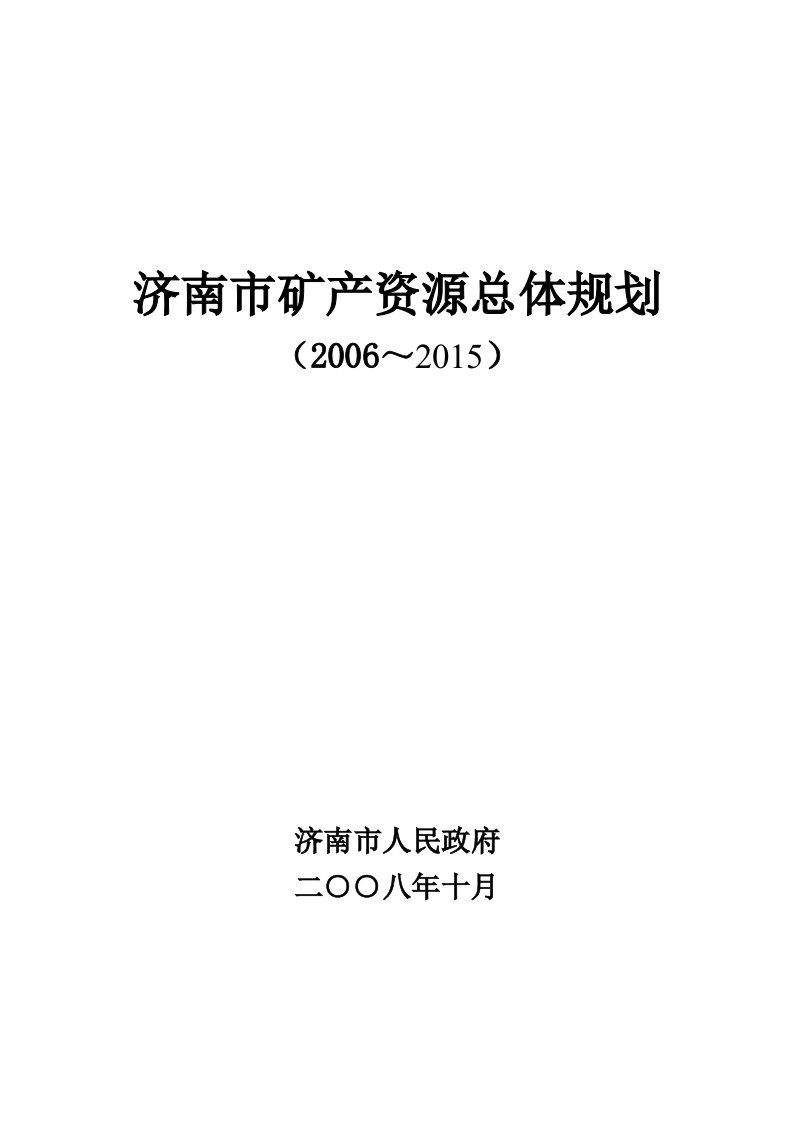 济南市矿产资源总体规划

（2006～2015）

济南市人民政府

二〇〇八年十月